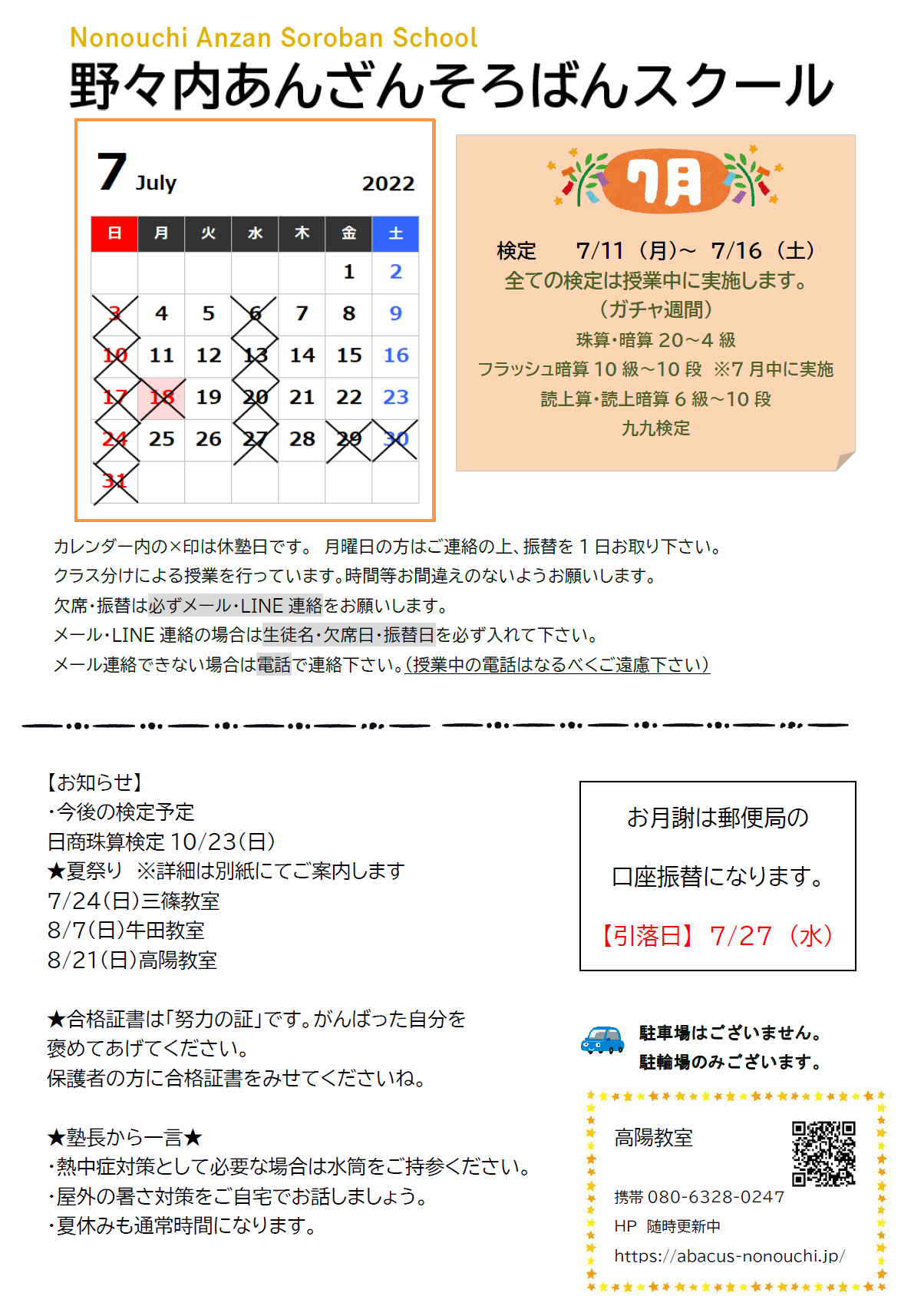 Nonouchi Anzan Soroban School
野々内あんざんそろばんスクール

7 July 2022

| 日 | 月 | 火 | 水 | 木 | 金 | 土 |
|---|---|---|---|---|---|---|
| | | | | | 1 | 2 |
| 3 | 4 | 5 | 6 | 7 | 8 | 9 |
| 10 | 11 | 12 | 13 | 14 | 15 | 16 |
| 17 | 18 | 19 | 20 | 21 | 22 | 23 |
| 24 | 25 | 26 | 27 | 28 | 29 | 30 |
| 31 | | | | | | |

7月

検定 7/11（月）~ 7/16（土）
全ての検定は授業中に実施します。
（ガチャ週間）
珠算・暗算 20～4 級
フラッシュ暗算 10 級～10 段 ※7 月中に実施
読上算・読上暗算 6 級～10 段
九九検定

カレンダー内の×印は休塾日です。 月曜日の方はご連絡の上、振替を 1 日お取り下さい。
クラス分けによる授業を行っています。時間等お間違えのないようお願いします。
欠席・振替は必ずメール・LINE 連絡をお願いします。
メール・LINE 連絡の場合は生徒名・欠席日・振替日を必ず入れて下さい。
メール連絡できない場合は電話で連絡下さい。(授業中の電話はなるべくご遠慮下さい)

【お知らせ】
・今後の検定予定
日商珠算検定 10/23(日)
★夏祭り ※詳細は別紙にてご案内します
7/24(日)三篠教室
8/7(日)牛田教室
8/21(日)高陽教室

★合格証書は「努力の証」です。がんばった自分を褒めてあげてください。
保護者の方に合格証書をみせてくださいね。

★塾長から一言★
・熱中症対策として必要な場合は水筒をご持参ください。
・屋外の暑さ対策をご自宅でお話しましょう。
・夏休みも通常時間になります。

お月謝は郵便局の
口座振替になります。
【引落日】 7/27（水）

駐車場はございません。
駐輪場のみございます。

高陽教室
携帯 080-6328-0247
HP 随時更新中
https://abacus-nonouchi.jp/